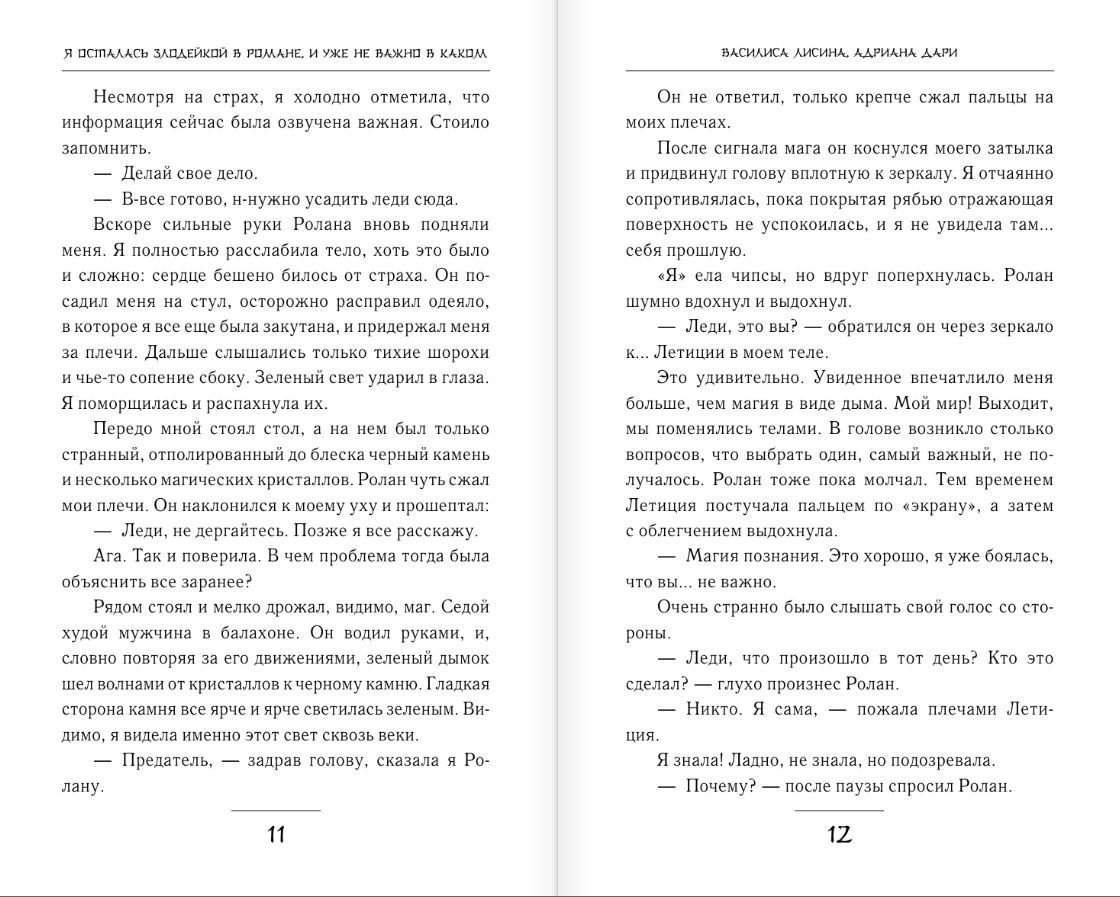 Я ОСТАЛАСЬ ЗЛОДЕЙКОЙ В РОМАНЕ, И УЖЕ НЕ ВАЖНО В КАКОМ

Несмотря на страх, я холодно отметила, что информация сейчас была озвучена важная. Стоило запомнить.

— Делай свое дело.

— В-все готово, н-нужно усадить леди сюда.

Вскоре сильные руки Ролана вновь подняли меня. Я полностью расслабила тело, хоть это было и сложно: сердце бешено билось от страха. Он посадил меня на стул, осторожно расправил одеяло, в которое я все еще была закутана, и придержал меня за плечи. Дальше слышались только тихие шорохи и чье-то сопение сбоку. Зеленый свет ударил в глаза. Я поморщилась и распахнула их.

Передо мной стоял стол, а на нем был только странный, отполированный до блеска черный камень и несколько магических кристаллов. Ролан чуть сжал мои плечи. Он наклонился к моему уху и прошептал:

— Леди, не дергайтесь. Позже я все расскажу.

Ага. Так и поверила. В чем проблема тогда была объяснить все заранее?

Рядом стоял и мелко дрожал, видимо, маг. Седой худой мужчина в балахоне. Он водил руками, и, словно повторяя за его движениями, зеленый дымок шел волнами от кристаллов к черному камню. Гладкая сторона камня все ярче и ярче светилась зеленым. Видимо, я видела именно этот свет сквозь веки.

— Предатель, — задрав голову, сказала я Ролану.

11

ВАСИЛИСА ЛИСИНА, АДРИАНА ДАРИ

Он не ответил, только крепче сжал пальцы на моих плечах.

После сигнала мага он коснулся моего затылка и придвинул голову вплотную к зеркалу. Я отчаянно сопротивлялась, пока покрытая рябью отражающая поверхность не успокоилась, и я не увидела там... себя прошлую.

«Я» ела чипсы, но вдруг поперхнулась. Ролан шумно вдохнул и выдохнул.

— Леди, это вы? — обратился он через зеркало к... Летиции в моем теле.

Это удивительно. Увиденное впечатлило меня больше, чем магия в виде дыма. Мой мир! Выходит, мы поменялись телами. В голове возникло столько вопросов, что выбрать один, самый важный, не получалось. Ролан тоже пока молчал. Тем временем Летиция постучала пальцем по «экрану», а затем с облегчением выдохнула.

— Магия познания. Это хорошо, я уже боялась, что вы... не важно.

Очень странно было слышать свой голос со стороны.

— Леди, что произошло в тот день? Кто это сделал? — глухо произнес Ролан.

— Никто. Я сама, — пожала плечами Летиция.

Я знала! Ладно, не знала, но подозревала.

— Почему? — после паузы спросил Ролан.

12